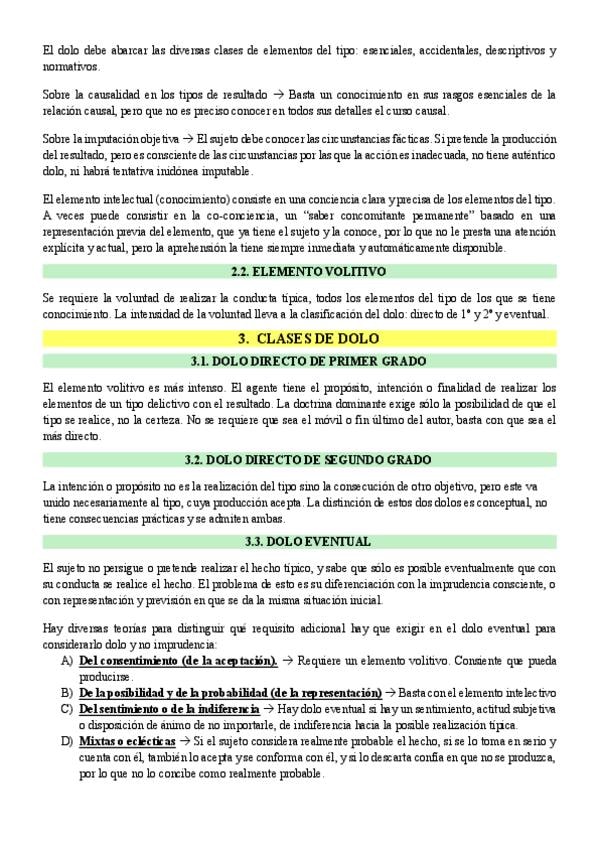 El dolo debe abarcar las diversas clases de elementos del tipo: esenciales, accidentales, descriptivos y normativos.

Sobre la causalidad en los tipos de resultado → Basta un conocimiento en sus rasgos esenciales de la relación causal, pero que no es preciso conocer en todos sus detalles el curso causal.

Sobre la imputación objetiva → El sujeto debe conocer las circunstancias fácticas. Si pretende la producción del resultado, pero es consciente de las circunstancias por las que la acción es inadecuada, no tiene auténtico dolo, ni habrá tentativa inidónea imputable.

El elemento intelectual (conocimiento) consiste en una conciencia clara y precisa de los elementos del tipo. A veces puede consistir en la co-conciencia, un "saber concomitante permanente" basado en una representación previa del elemento, que ya tiene el sujeto y la conoce, por lo que no le presta una atención explícita y actual, pero la aprehensión la tiene siempre inmediata y automáticamente disponible.

2.2. ELEMENTO VOLITIVO

Se requiere la voluntad de realizar la conducta típica, todos los elementos del tipo de los que se tiene conocimiento. La intensidad de la voluntad lleva a la clasificación del dolo: directo de 1º y 2º y eventual.

3. CLASES DE DOLO

3.1. DOLO DIRECTO DE PRIMER GRADO

El elemento volitivo es más intenso. El agente tiene el propósito, intención o finalidad de realizar los elementos de un tipo delictivo con el resultado. La doctrina dominante exige sólo la posibilidad de que el tipo se realice, no la certeza. No se requiere que sea el móvil o fin último del autor, basta con que sea el más directo.

3.2. DOLO DIRECTO DE SEGUNDO GRADO

La intención o propósito no es la realización del tipo sino la consecución de otro objetivo, pero este va unido necesariamente al tipo, cuya producción acepta. La distinción de estos dos dolos es conceptual, no tiene consecuencias prácticas y se admiten ambas.

3.3. DOLO EVENTUAL

El sujeto no persigue o pretende realizar el hecho típico, y sabe que sólo es posible eventualmente que con su conducta se realice el hecho. El problema de esto es su diferenciación con la imprudencia consciente, o con representación y previsión en que se da la misma situación inicial.

Hay diversas teorías para distinguir qué requisito adicional hay que exigir en el dolo eventual para considerarlo dolo y no imprudencia:
A) Del consentimiento (de la aceptación). → Requiere un elemento volitivo. Consiente que pueda producirse.
B) De la posibilidad y de la probabilidad (de la representación) → Basta con el elemento intelectivo
C) Del sentimiento o de la indiferencia → Hay dolo eventual si hay un sentimiento, actitud subjetiva o disposición de ánimo de no importarle, de indiferencia hacia la posible realización típica.
D) Mixtas o eclécticas → Si el sujeto considera realmente probable el hecho, si se lo toma en serio y cuenta con él, también lo acepta y se conforma con él, y si lo descarta confía en que no se produzca, por lo que no lo concibe como realmente probable.